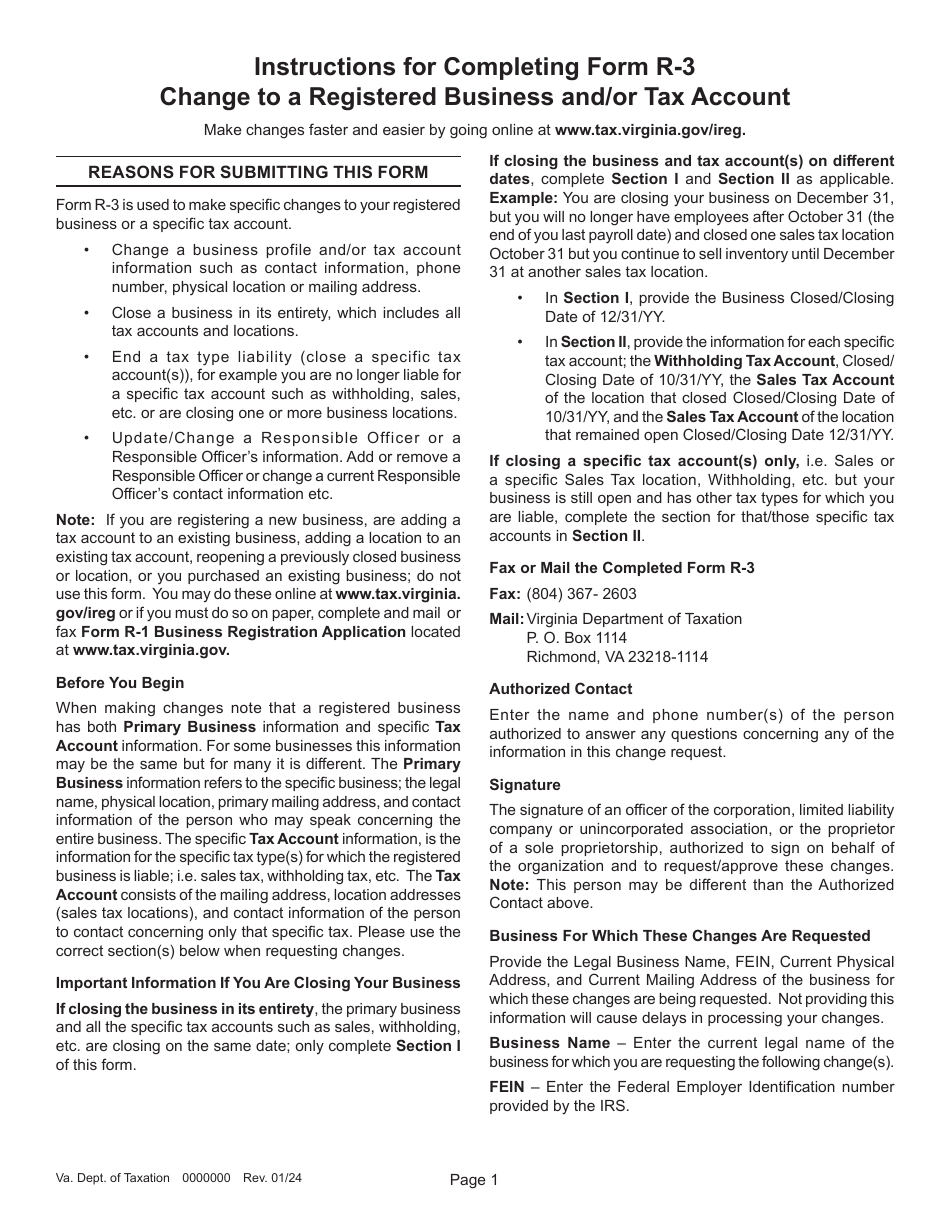 Instructions for Completing Form R-3
Change to a Registered Business and/or Tax Account

Make changes faster and easier by going online at www.tax.virginia.gov/ireg.

REASONS FOR SUBMITTING THIS FORM

Form R-3 is used to make specific changes to your registered business or a specific tax account.

• Change a business profile and/or tax account information such as contact information, phone number, physical location or mailing address.

• Close a business in its entirety, which includes all tax accounts and locations.

• End a tax type liability (close a specific tax account(s)), for example you are no longer liable for a specific tax account such as withholding, sales, etc. or are closing one or more business locations.

• Update/Change a Responsible Officer or a Responsible Officer's information. Add or remove a Responsible Officer or change a current Responsible Officer's contact information etc.

Note: If you are registering a new business, are adding a tax account to an existing business, adding a location to an existing tax account, reopening a previously closed business or location, or you purchased an existing business; do not use this form. You may do these online at www.tax.virginia.gov/ireg or if you must do so on paper, complete and mail or fax Form R-1 Business Registration Application located at www.tax.virginia.gov.

Before You Begin

When making changes note that a registered business has both Primary Business information and specific Tax Account information. For some businesses this information may be the same but for many it is different. The Primary Business information refers to the specific business; the legal name, physical location, primary mailing address, and contact information of the person who may speak concerning the entire business. The specific Tax Account information, is the information for the specific tax type(s) for which the registered business is liable; i.e. sales tax, withholding tax, etc. The Tax Account consists of the mailing address, location addresses (sales tax locations), and contact information of the person to contact concerning only that specific tax. Please use the correct section(s) below when requesting changes.

Important Information If You Are Closing Your Business

If closing the business in its entirety, the primary business and all the specific tax accounts such as sales, withholding, etc. are closing on the same date; only complete Section I of this form.

If closing the business and tax account(s) on different dates, complete Section I and Section II as applicable. Example: You are closing your business on December 31, but you will no longer have employees after October 31 (the end of you last payroll date) and closed one sales tax location October 31 but you continue to sell inventory until December 31 at another sales tax location.

• In Section I, provide the Business Closed/Closing Date of 12/31/YY.

• In Section II, provide the information for each specific tax account; the Withholding Tax Account, Closed/Closing Date of 10/31/YY, the Sales Tax Account of the location that closed Closed/Closing Date of 10/31/YY, and the Sales Tax Account of the location that remained open Closed/Closing Date 12/31/YY.

If closing a specific tax account(s) only, i.e. Sales or a specific Sales Tax location, Withholding, etc. but your business is still open and has other tax types for which you are liable, complete the section for that/those specific tax accounts in Section II.

Fax or Mail the Completed Form R-3

Fax: (804) 367- 2603

Mail: Virginia Department of Taxation
P. O. Box 1114
Richmond, VA 23218-1114

Authorized Contact

Enter the name and phone number(s) of the person authorized to answer any questions concerning any of the information in this change request.

Signature

The signature of an officer of the corporation, limited liability company or unincorporated association, or the proprietor of a sole proprietorship, authorized to sign on behalf of the organization and to request/approve these changes. Note: This person may be different than the Authorized Contact above.

Business For Which These Changes Are Requested

Provide the Legal Business Name, FEIN, Current Physical Address, and Current Mailing Address of the business for which these changes are being requested. Not providing this information will cause delays in processing your changes.

Business Name – Enter the current legal name of the business for which you are requesting the following change(s).

FEIN – Enter the Federal Employer Identification number provided by the IRS.

Va. Dept. of Taxation 0000000 Rev. 01/24

Page 1